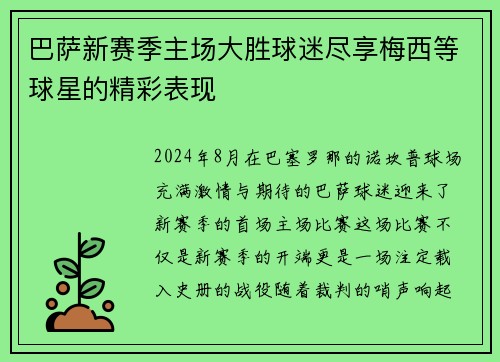 巴萨新赛季主场大胜球迷尽享梅西等球星的精彩表现

2024年8月在巴塞罗那的诺坎普球场充满激情与期待的巴萨球迷迎来了新赛季的首场主场比赛这场比赛不仅是新赛季的开端更是一场注定载入史册的战役随着裁判的哨声响起